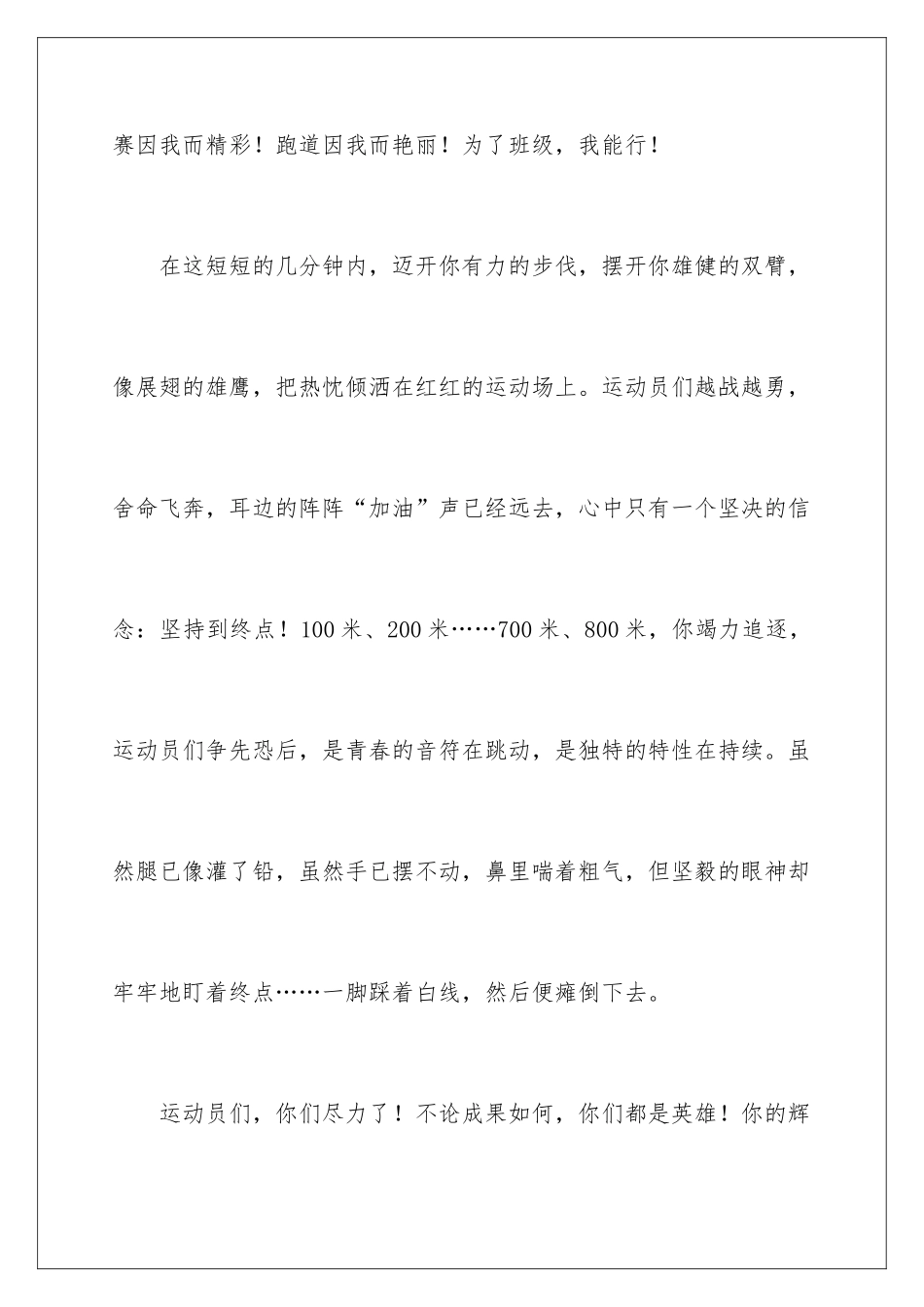 赛因我而精彩！跑道因我而艳丽！为了班级，我能行！

在这短短的几分钟内，迈开你有力的步伐，摆开你雄健的双臂，像展翅的雄鹰，把热忱倾洒在红红的运动场上。运动员们越战越勇，舍命飞奔，耳边的阵阵“加油”声已经远去，心中只有一个坚决的信念：坚持到终点！100米、200米……700米、800米，你竭力追逐，运动员们争先恐后，是青春的音符在跳动，是独特的特性在持续。虽然腿已像灌了铅，虽然手已摆不动，鼻里喘着粗气，但坚毅的眼神却牢牢地盯着终点……一脚踩着白线，然后便瘫倒下去。

运动员们，你们尽力了！不论成果如何，你们都是英雄！你的辉